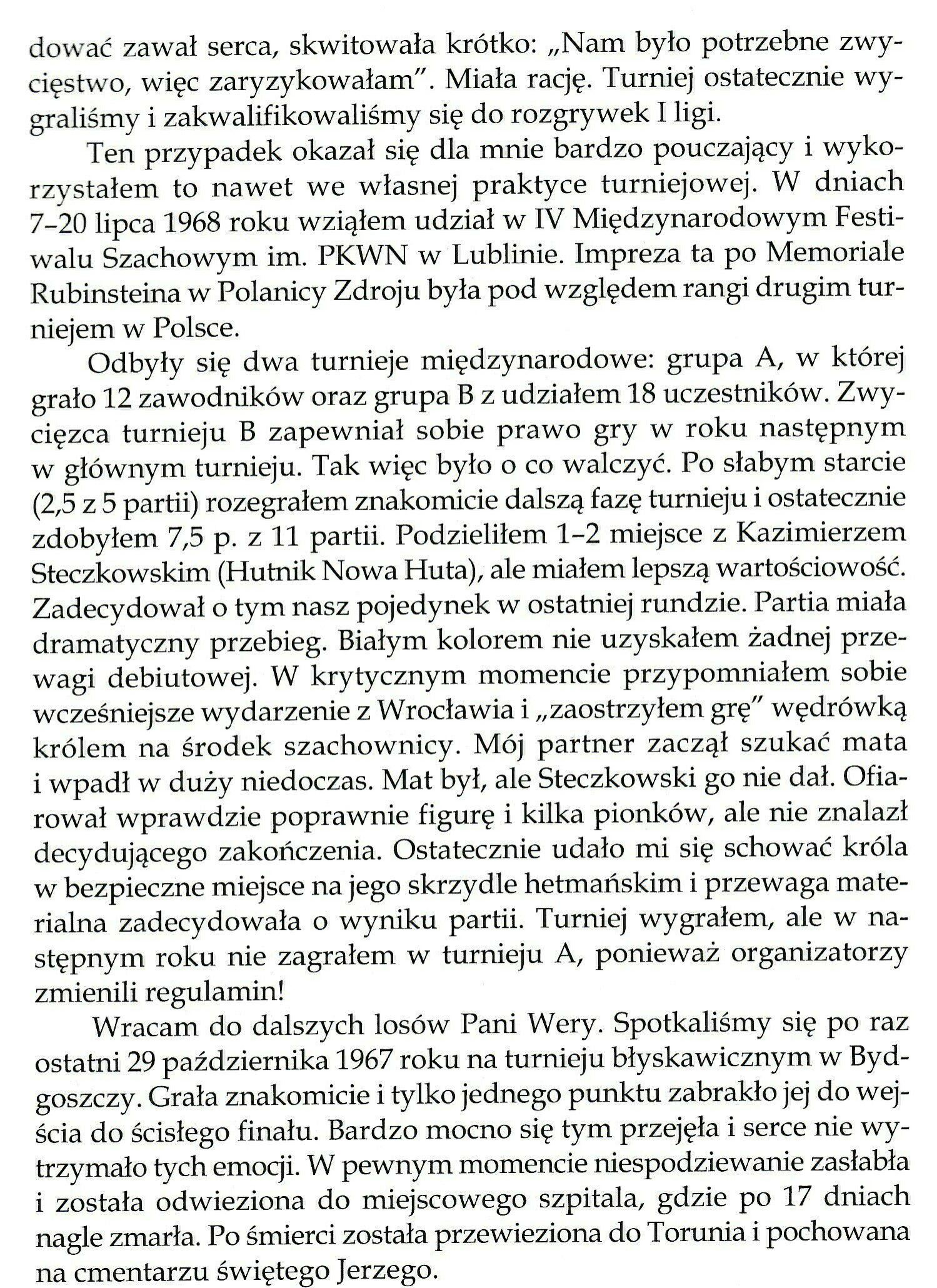 dować zawał serca, skwitowała krótko: „Nam było potrzebne zwycięstwo, więc zaryzykowałam". Miała rację. Turniej ostatecznie wygraliśmy i zakwalifikowaliśmy się do rozgrywek I ligi.

Ten przypadek okazał się dla mnie bardzo pouczający i wykorzystałem to nawet we własnej praktyce turniejowej. W dniach 7–20 lipca 1968 roku wziąłem udział w IV Międzynarodowym Festiwalu Szachowym im. PKWN w Lublinie. Impreza ta po Memoriale Rubinsteina w Polanicy Zdroju była pod względem rangi drugim turniejem w Polsce.

Odbyły się dwa turnieje międzynarodowe: grupa A, w której grało 12 zawodników oraz grupa B z udziałem 18 uczestników. Zwycięzca turnieju B zapewniał sobie prawo gry w roku następnym w głównym turnieju. Tak więc było o co walczyć. Po słabym starcie (2,5 z 5 partii) rozegrałem znakomicie dalszą fazę turnieju i ostatecznie zdobyłem 7,5 p. z 11 partii. Podzieliłem 1–2 miejsce z Kazimierzem Steczkowskim (Hutnik Nowa Huta), ale miałem lepszą wartościowość. Zadecydował o tym nasz pojedynek w ostatniej rundzie. Partia miała dramatyczny przebieg. Białym kolorem nie uzyskałem żadnej przewagi debiutowej. W krytycznym momencie przypomniałem sobie wcześniejsze wydarzenie z Wrocławia i „zaostrzyłem grę" wędrówką królem na środek szachownicy. Mój partner zaczął szukać mata i wpadł w duży niedoczas. Mat był, ale Steczkowski go nie dał. Ofiarował wprawdzie poprawnie figurę i kilka pionków, ale nie znalazł decydującego zakończenia. Ostatecznie udało mi się schować króla w bezpieczne miejsce na jego skrzydle hetmańskim i przewaga materialna zadecydowała o wyniku partii. Turniej wygrałem, ale w następnym roku nie zagrałem w turnieju A, ponieważ organizatorzy zmienili regulamin!

Wracam do dalszych losów Pani Wery. Spotkaliśmy się po raz ostatni 29 października 1967 roku na turnieju błyskawicznym w Bydgoszczy. Grała znakomicie i tylko jednego punktu zabrakło jej do wejścia do ścisłego finału. Bardzo mocno się tym przejęła i serce nie wytrzymało tych emocji. W pewnym momencie niespodziewanie zasłabła i została odwieziona do miejscowego szpitala, gdzie po 17 dniach nagle zmarła. Po śmierci została przewieziona do Torunia i pochowana na cmentarzu świętego Jerzego.